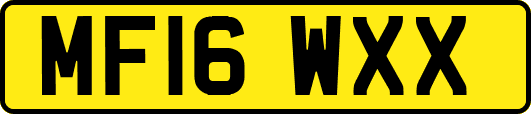 MF16 WXX